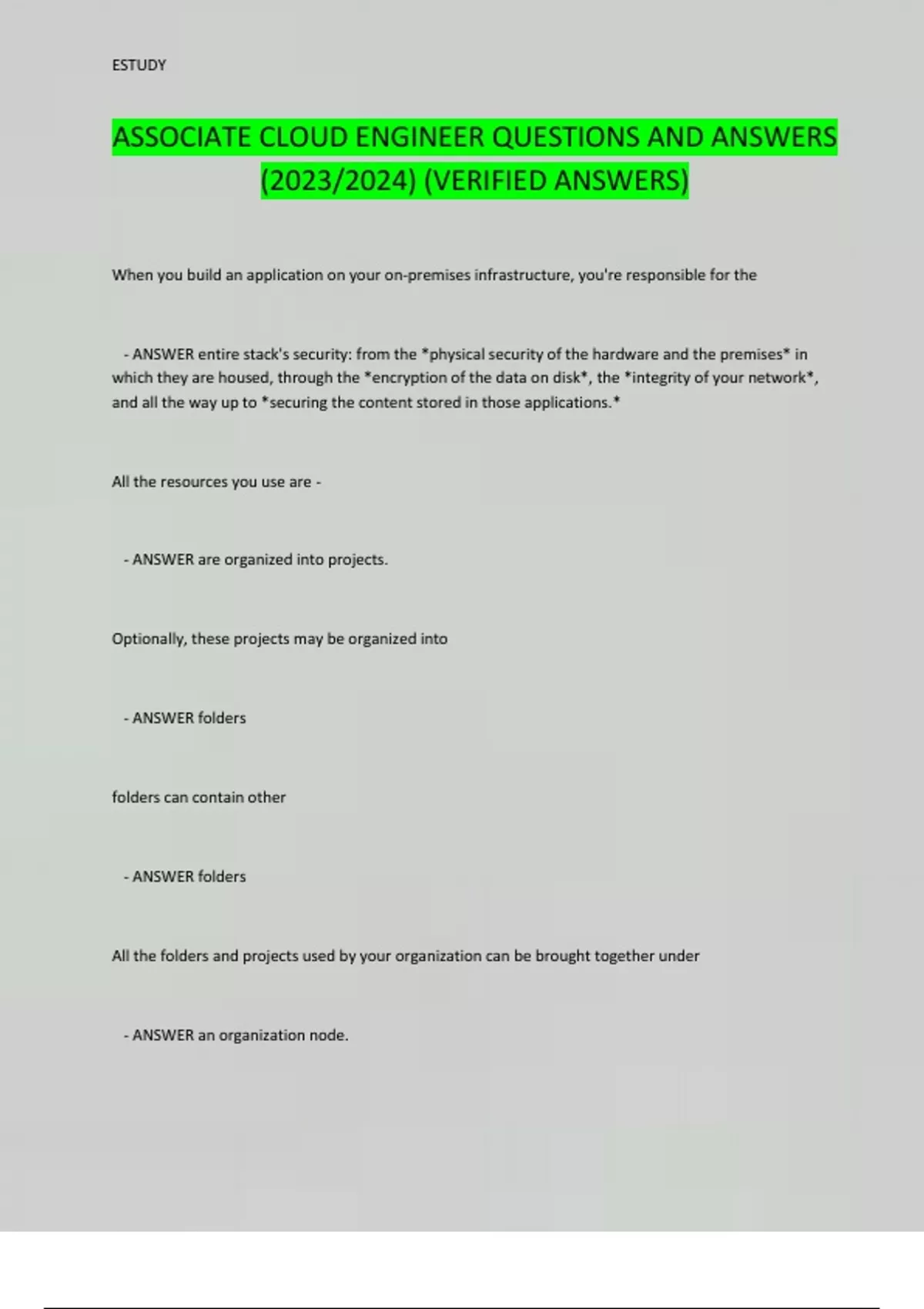 ESTUDY

ASSOCIATE CLOUD ENGINEER QUESTIONS AND ANSWERS (2023/2024) (VERIFIED ANSWERS)

When you build an application on your on-premises infrastructure, you're responsible for the

- ANSWER entire stack's security: from the *physical security of the hardware and the premises* in which they are housed, through the *encryption of the data on disk*, the *integrity of your network*, and all the way up to *securing the content stored in those applications.*

All the resources you use are -

- ANSWER are organized into projects.

Optionally, these projects may be organized into

- ANSWER folders

folders can contain other

- ANSWER folders

All the folders and projects used by your organization can be brought together under

- ANSWER an organization node.